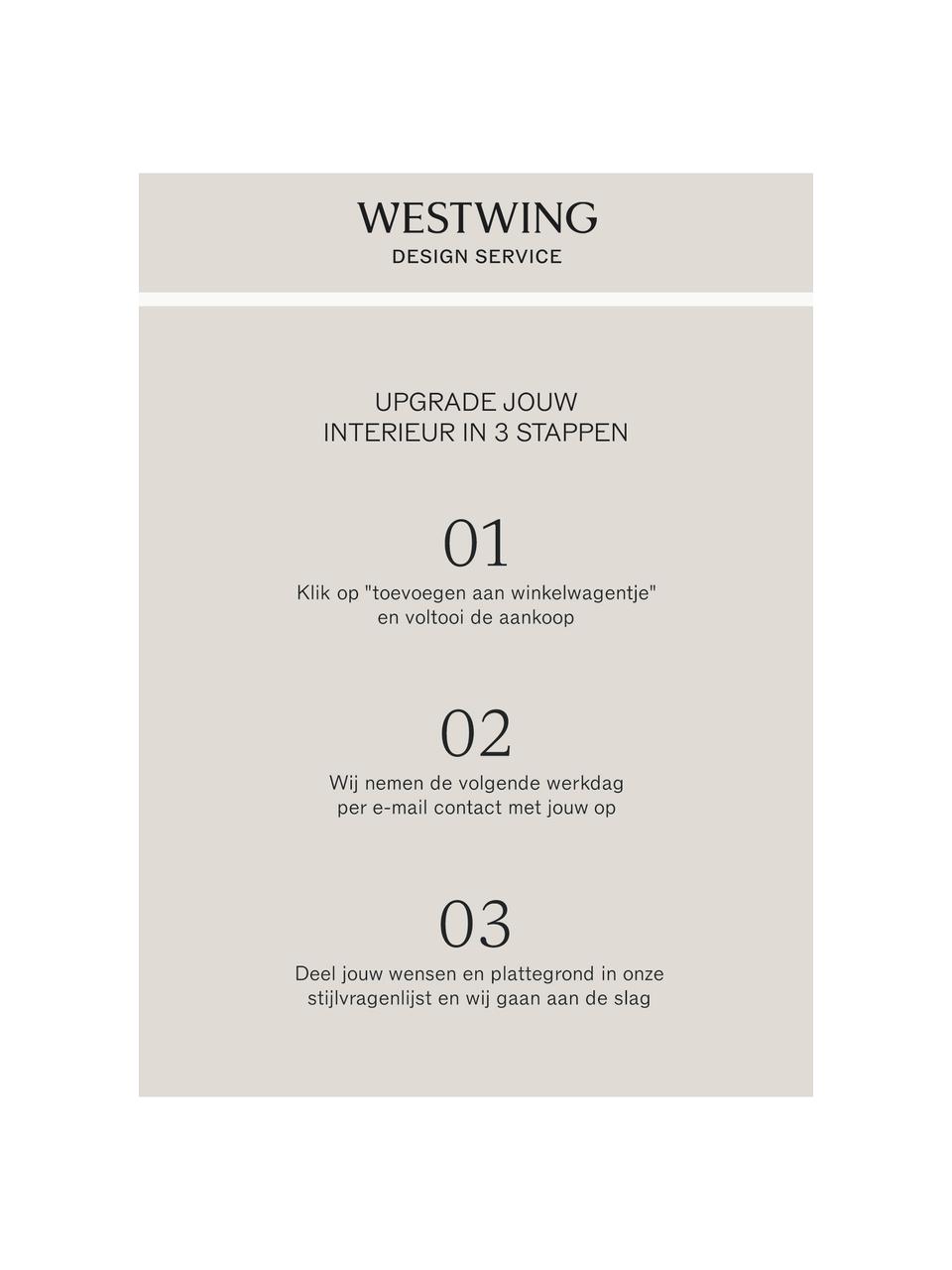 WESTWING
DESIGN SERVICE

UPGRADE JOUW
INTERIEUR IN 3 STAPPEN

01
Klik op "toevoegen aan winkelwagentje" en voltooi de aankoop

02
Wij nemen de volgende werkdag per e-mail contact met jouw op

03
Deel jouw wensen en plattegrond in onze stijlvragenlijst en wij gaan aan de slag